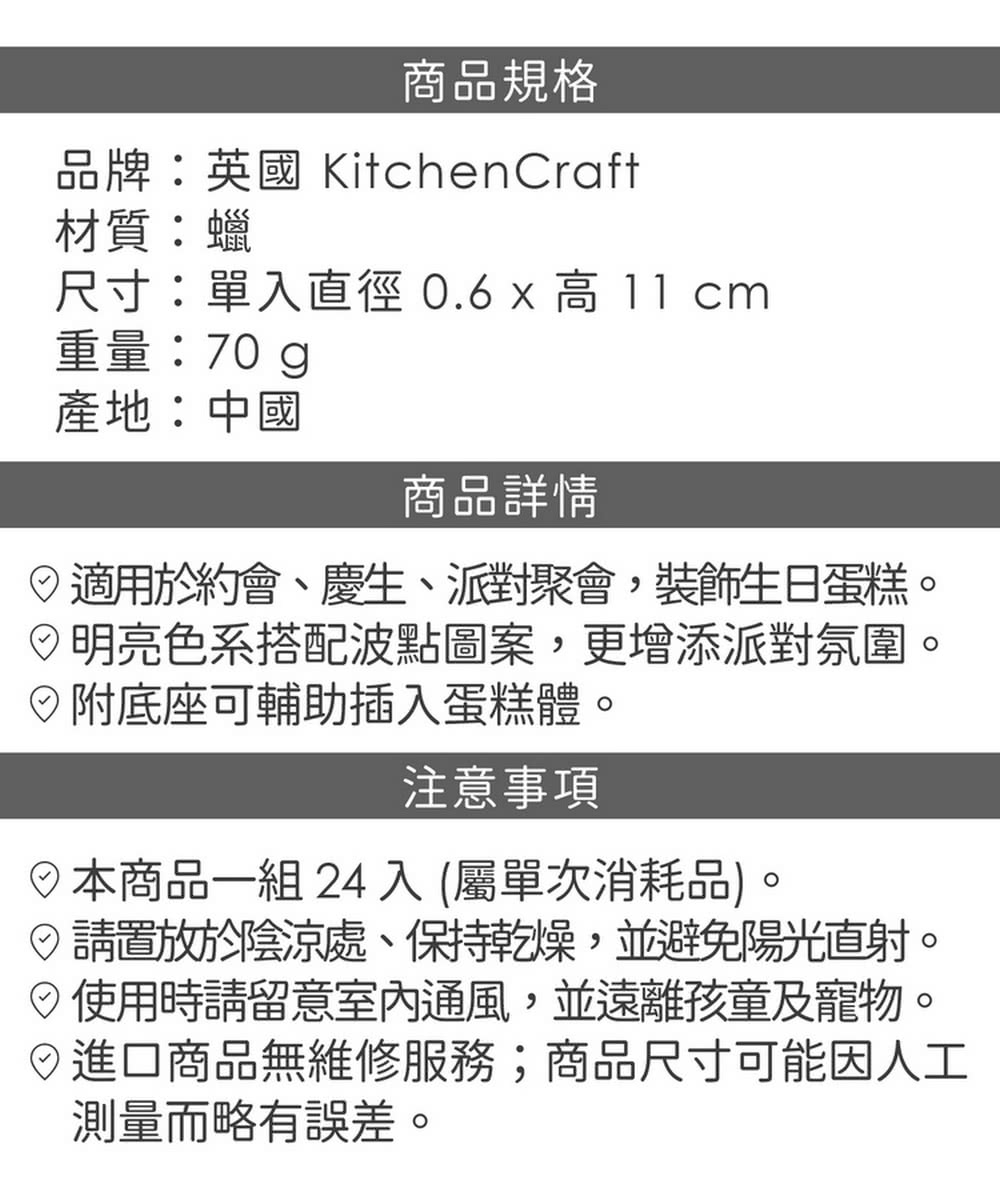 商品規格

品牌：英國 KitchenCraft
材質：蠟
尺寸：單入直徑 0.6 x 高 11 cm
重量：70 g
產地：中國

商品詳情

適用於約會、慶生、派對聚會，裝飾生日蛋糕。
明亮色系搭配波點圖案，更增添派對氛圍。
附底座可輔助插入蛋糕體。

注意事項

本商品一組 24 入 (屬單次消耗品)。
請置放於陰涼處、保持乾燥，並避免陽光直射。
使用時請留意室內通風，並遠離孩童及寵物。
進口商品無維修服務；商品尺寸可能因人工測量而略有誤差。